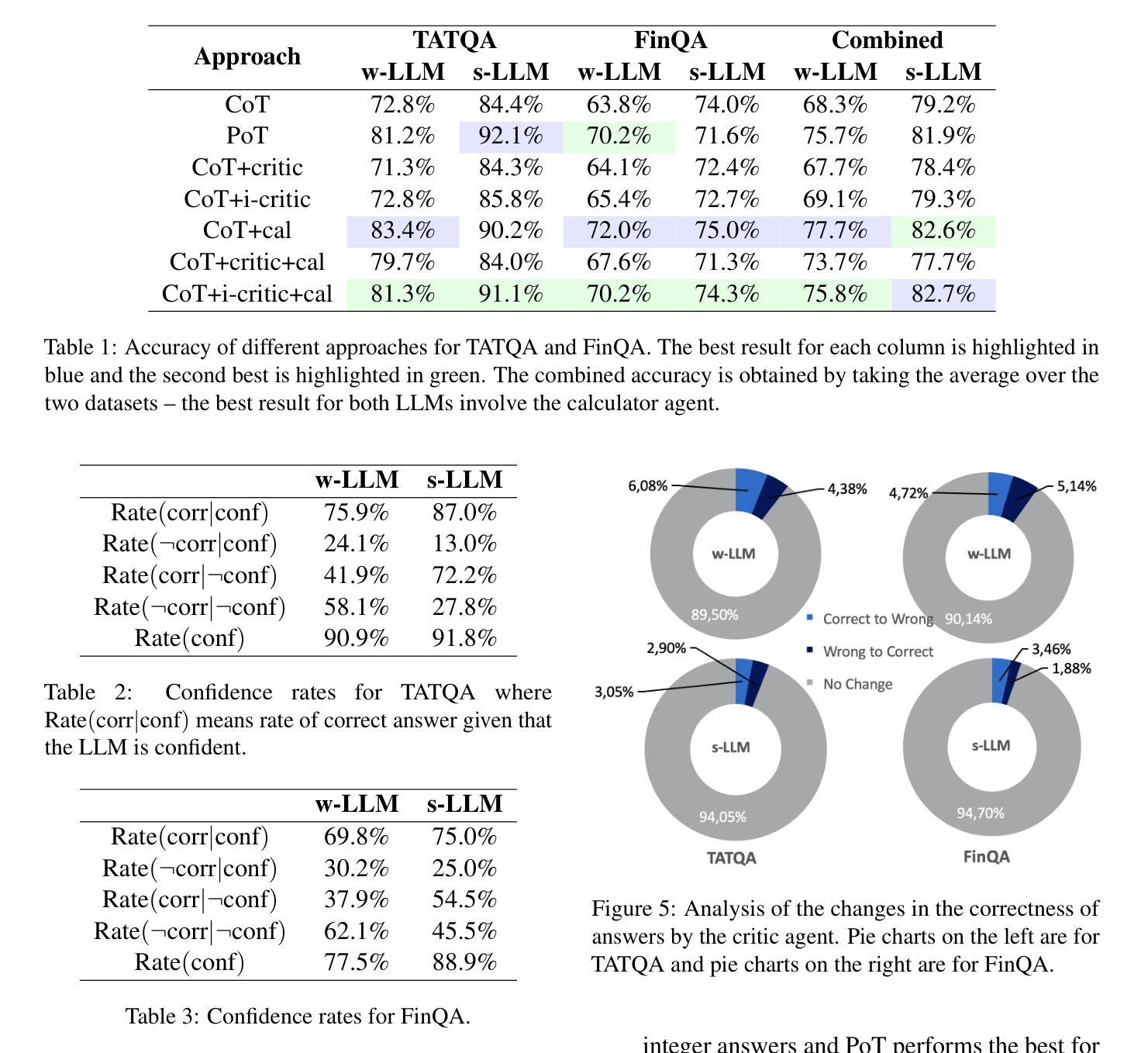 | Approach | TATQA w-LLM | TATQA s-LLM | FinQA w-LLM | FinQA s-LLM | Combined w-LLM | Combined s-LLM |
|---|---|---|---|---|---|---|
| CoT | 72.8% | 84.4% | 63.8% | 74.0% | 68.3% | 79.2% |
| PoT | 81.2% | 92.1% | 70.2% | 71.6% | 75.7% | 81.9% |
| CoT+critic | 71.3% | 84.3% | 64.1% | 72.4% | 67.7% | 78.4% |
| CoT+i-critic | 72.8% | 85.8% | 65.4% | 72.7% | 69.1% | 79.3% |
| CoT+cal | 83.4% | 90.2% | 72.0% | 75.0% | 77.7% | 82.6% |
| CoT+critic+cal | 79.7% | 84.0% | 67.6% | 71.3% | 73.7% | 77.7% |
| CoT+i-critic+cal | 81.3% | 91.1% | 70.2% | 74.3% | 75.8% | 82.7% |

Table 1: Accuracy of different approaches for TATQA and FinQA. The best result for each column is highlighted in blue and the second best is highlighted in green. The combined accuracy is obtained by taking the average over the two datasets – the best result for both LLMs involve the calculator agent.

| | w-LLM | s-LLM |
|---|---|---|
| Rate(corr\|conf) | 75.9% | 87.0% |
| Rate(¬corr\|conf) | 24.1% | 13.0% |
| Rate(corr\|¬conf) | 41.9% | 72.2% |
| Rate(¬corr\|¬conf) | 58.1% | 27.8% |
| Rate(conf) | 90.9% | 91.8% |

Table 2: Confidence rates for TATQA where Rate(corr|conf) means rate of correct answer given that the LLM is confident.

| | w-LLM | s-LLM |
|---|---|---|
| Rate(corr\|conf) | 69.8% | 75.0% |
| Rate(¬corr\|conf) | 30.2% | 25.0% |
| Rate(corr\|¬conf) | 37.9% | 54.5% |
| Rate(¬corr\|¬conf) | 62.1% | 45.5% |
| Rate(conf) | 77.5% | 88.9% |

Table 3: Confidence rates for FinQA.

6,08% 4,38% w-LLM 89,50%
4,72% 5,14% w-LLM 90,14%
Correct to Wrong
Wrong to Correct
No Change
2,90% 3,05% s-LLM 94,05%
3,46% 1,88% s-LLM 94,70%
TATQA
FinQA

Figure 5: Analysis of the changes in the correctness of answers by the critic agent. Pie charts on the left are for TATQA and pie charts on the right are for FinQA.

integer answers and PoT performs the best for